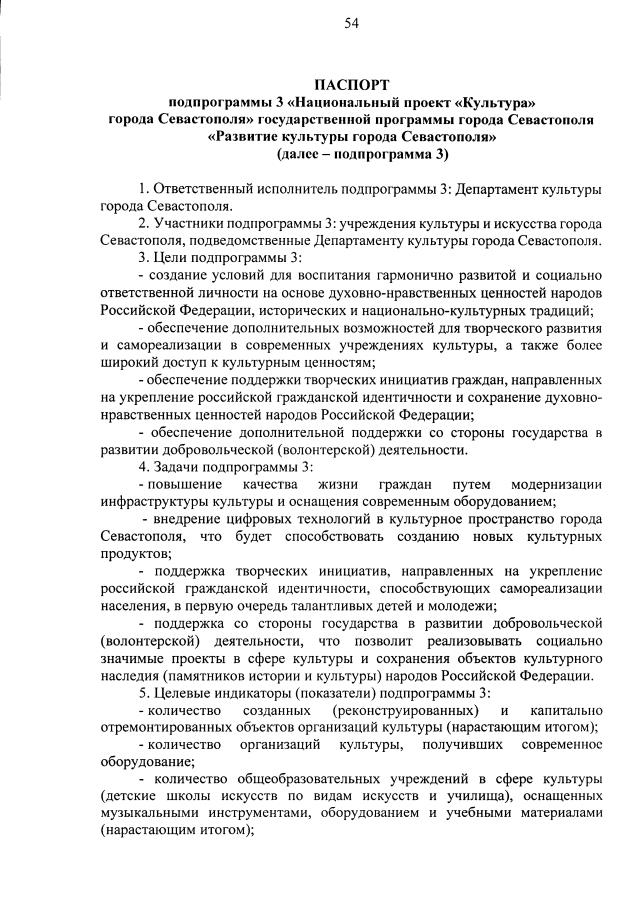 54

ПАСПОРТ
подпрограммы 3 «Национальный проект «Культура» города Севастополя» государственной программы города Севастополя «Развитие культуры города Севастополя»
(далее – подпрограмма 3)

1. Ответственный исполнитель подпрограммы 3: Департамент культуры города Севастополя.

2. Участники подпрограммы 3: учреждения культуры и искусства города Севастополя, подведомственные Департаменту культуры города Севастополя.

3. Цели подпрограммы 3:

- создание условий для воспитания гармонично развитой и социально ответственной личности на основе духовно-нравственных ценностей народов Российской Федерации, исторических и национально-культурных традиций;

- обеспечение дополнительных возможностей для творческого развития и самореализации в современных учреждениях культуры, а также более широкий доступ к культурным ценностям;

- обеспечение поддержки творческих инициатив граждан, направленных на укрепление российской гражданской идентичности и сохранение духовно-нравственных ценностей народов Российской Федерации;

- обеспечение дополнительной поддержки со стороны государства в развитии добровольческой (волонтерской) деятельности.

4. Задачи подпрограммы 3:

- повышение качества жизни граждан путем модернизации инфраструктуры культуры и оснащения современным оборудованием;

- внедрение цифровых технологий в культурное пространство города Севастополя, что будет способствовать созданию новых культурных продуктов;

- поддержка творческих инициатив, направленных на укрепление российской гражданской идентичности, способствующих самореализации населения, в первую очередь талантливых детей и молодежи;

- поддержка со стороны государства в развитии добровольческой (волонтерской) деятельности, что позволит реализовывать социально значимые проекты в сфере культуры и сохранения объектов культурного наследия (памятников истории и культуры) народов Российской Федерации.

5. Целевые индикаторы (показатели) подпрограммы 3:

- количество созданных (реконструированных) и капитально отремонтированных объектов организаций культуры (нарастающим итогом);

- количество организаций культуры, получивших современное оборудование;

- количество общеобразовательных учреждений в сфере культуры (детские школы искусств по видам искусств и училища), оснащенных музыкальными инструментами, оборудованием и учебными материалами (нарастающим итогом);